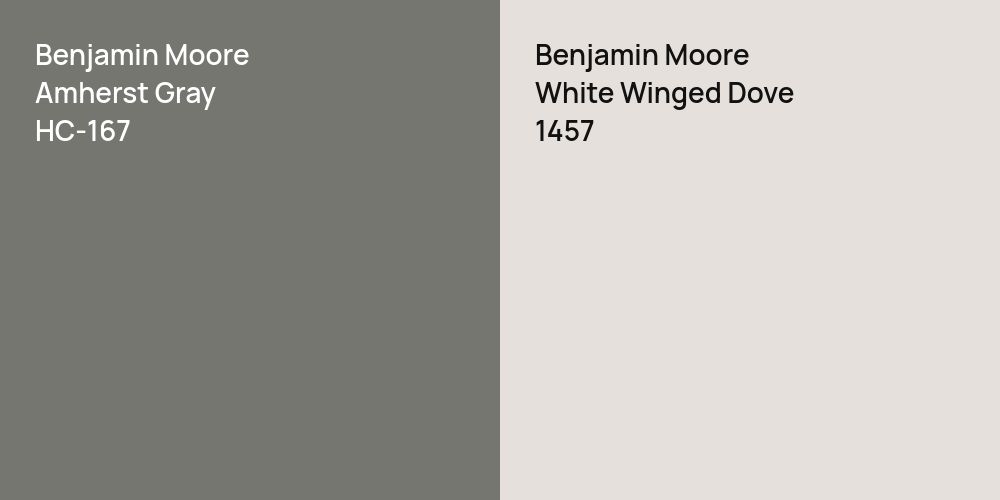 Benjamin Moore
Amherst Gray
HC-167

Benjamin Moore
White Winged Dove
1457